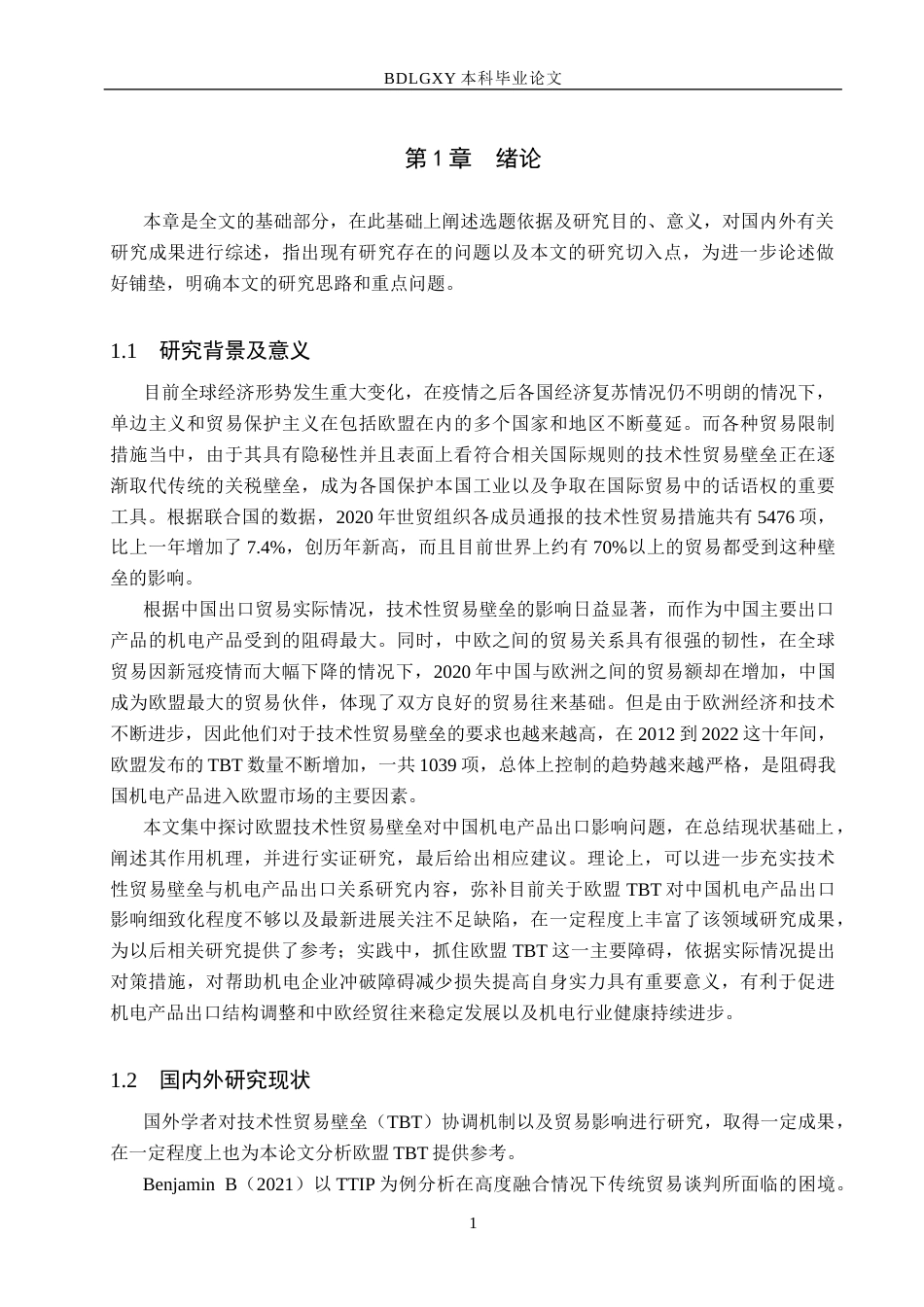 BDLGXY本科毕业论文

第1章 绪论

本章是全文的基础部分，在此基础上阐述选题依据及研究目的、意义，对国内外有关研究成果进行综述，指出现有研究存在的问题以及本文的研究切入点，为进一步论述做好铺垫，明确本文的研究思路和重点问题。

1.1 研究背景及意义

目前全球经济形势发生重大变化，在疫情之后各国经济复苏情况仍不明朗的情况下，单边主义和贸易保护主义在包括欧盟在内的多个国家和地区不断蔓延。而各种贸易限制措施当中，由于其具有隐秘性并且表面上看符合相关国际规则的技术性贸易壁垒正在逐渐取代传统的关税壁垒，成为各国保护本国工业以及争取在国际贸易中的话语权的重要工具。根据联合国的数据，2020年世贸组织各成员通报的技术性贸易措施共有5476项，比上一年增加了7.4%，创历年新高，而且目前世界上约有70%以上的贸易都受到这种壁垒的影响。

根据中国出口贸易实际情况，技术性贸易壁垒的影响日益显著，而作为中国主要出口产品的机电产品受到的阻碍最大。同时，中欧之间的贸易关系具有很强的韧性，在全球贸易因新冠疫情而大幅下降的情况下，2020年中国与欧洲之间的贸易额却在增加，中国成为欧盟最大的贸易伙伴，体现了双方良好的贸易往来基础。但是由于欧洲经济和技术不断进步，因此他们对于技术性贸易壁垒的要求也越来越高，在2012到2022这十年间，欧盟发布的TBT数量不断增加，一共1039项，总体上控制的趋势越来越严格，是阻碍我国机电产品进入欧盟市场的主要因素。

本文集中探讨欧盟技术性贸易壁垒对中国机电产品出口影响问题，在总结现状基础上，阐述其作用机理，并进行实证研究，最后给出相应建议。理论上，可以进一步充实技术性贸易壁垒与机电产品出口关系研究内容，弥补目前关于欧盟TBT对中国机电产品出口影响细致化程度不够以及最新进展关注不足缺陷，在一定程度上丰富了该领域研究成果，为以后相关研究提供了参考；实践中，抓住欧盟TBT这一主要障碍，依据实际情况提出对策措施，对帮助机电企业冲破障碍减少损失提高自身实力具有重要意义，有利于促进机电产品出口结构调整和中欧经贸往来稳定发展以及机电行业健康持续进步。

1.2 国内外研究现状

国外学者对技术性贸易壁垒（TBT）协调机制以及贸易影响进行研究，取得一定成果，在一定程度上也为本论文分析欧盟TBT提供参考。

Benjamin B（2021）以TTIP为例分析在高度融合情况下传统贸易谈判所面临的困境。

1